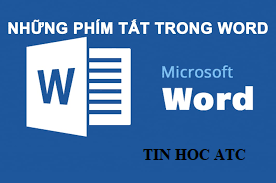 NHỮNG PHÍM TẮT TRONG WORD

W

Microsoft
Word

TIN HOC ATC